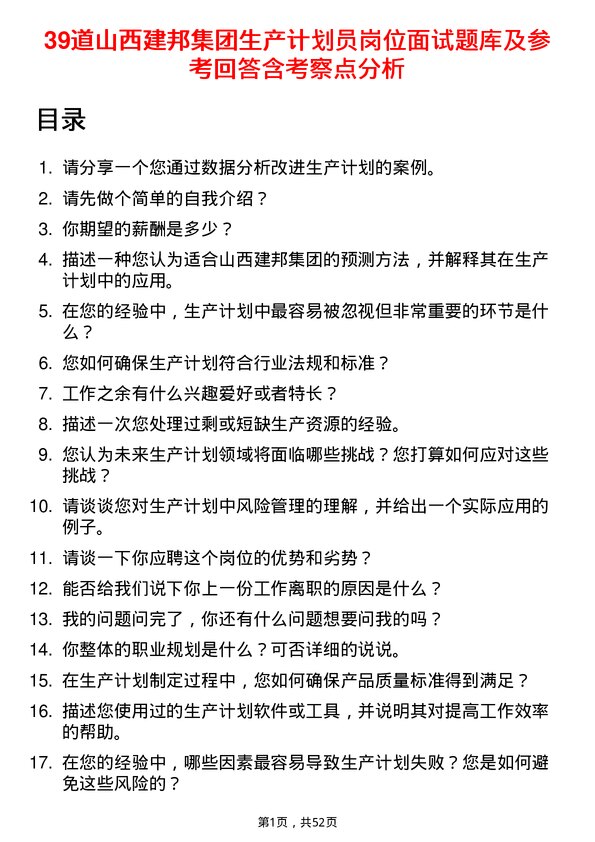 39道山西建邦集团生产计划员岗位面试题库及参考回答含考察点分析

目录

1. 请分享一个您通过数据分析改进生产计划的案例。
2. 请先做个简单的自我介绍？
3. 你期望的薪酬是多少？
4. 描述一种您认为适合山西建邦集团的预测方法，并解释其在生产计划中的应用。
5. 在您的经验中，生产计划中最容易被忽视但非常重要的环节是什么？
6. 您如何确保生产计划符合行业法规和标准？
7. 工作之余有什么兴趣爱好或者特长？
8. 描述一次您处理过剩或短缺生产资源的经验。
9. 您认为未来生产计划领域将面临哪些挑战？您打算如何应对这些挑战？
10. 请谈谈您对生产计划中风险管理的理解，并给出一个实际应用的例子。
11. 请谈一下你应聘这个岗位的优势和劣势？
12. 能否给我们说下你上一份工作离职的原因是什么？
13. 我的问题问完了，你还有什么问题想要问我的吗？
14. 你整体的职业规划是什么？可否详细的说说。
15. 在生产计划制定过程中，您如何确保产品质量标准得到满足？
16. 描述您使用过的生产计划软件或工具，并说明其对提高工作效率的帮助。
17. 在您的经验中，哪些因素最容易导致生产计划失败？您是如何避免这些风险的？

第1页，共52页